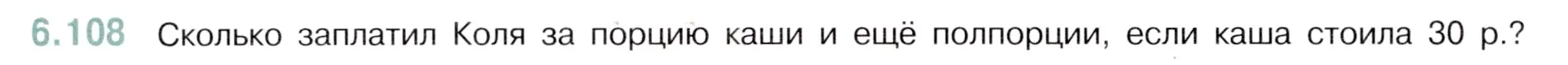 6.108 Сколько заплатил Коля за порцию каши и ещё полпорции, если каша стоила 30 р.?